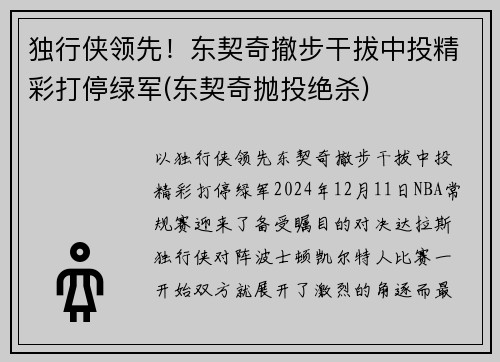 独行侠领先！东契奇撤步干拔中投精彩打停绿军(东契奇抛投绝杀)

以独行侠领先东契奇撤步干拔中投精彩打停绿军2024年12月11日NBA常规赛迎来了备受瞩目的对决达拉斯独行侠对阵波士顿凯尔特人比赛一开始双方就展开了激烈的角逐而最